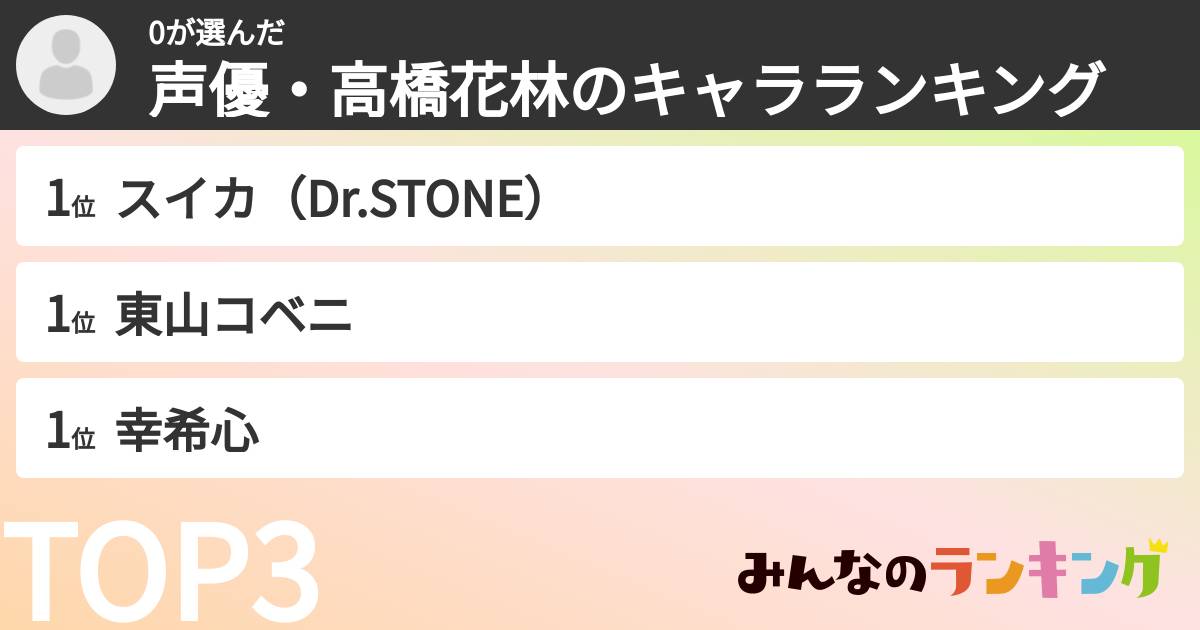 0が選んだ
声優・高橋花林のキャラランキング

1位 スイカ（Dr.STONE）

1位 東山コベニ

1位 幸希心

TOP3

みんなのランキング